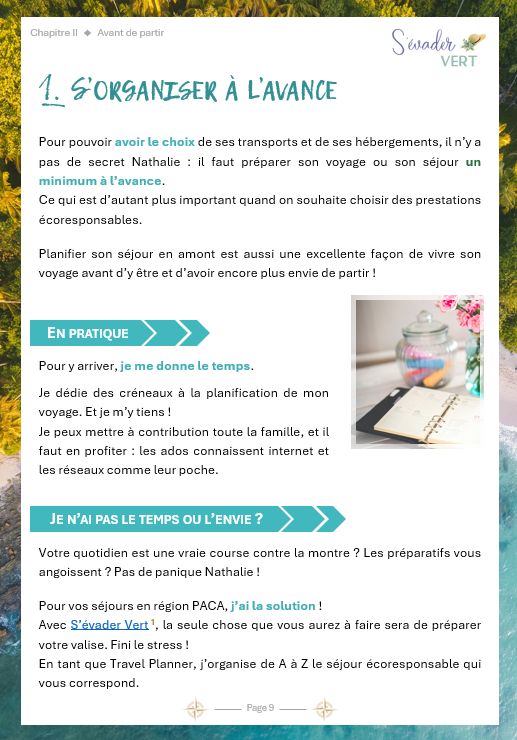 Chapitre II ◆ Avant de partir

S'évader VERT

1. S'ORGANISER À L'AVANCE

Pour pouvoir avoir le choix de ses transports et de ses hébergements, il n'y a pas de secret Nathalie : il faut préparer son voyage ou son séjour un minimum à l'avance.
Ce qui est d'autant plus important quand on souhaite choisir des prestations écoresponsables.

Planifier son séjour en amont est aussi une excellente façon de vivre son voyage avant d'y être et d'avoir encore plus envie de partir !

EN PRATIQUE

Pour y arriver, je me donne le temps.

Je dédie des créneaux à la planification de mon voyage. Et je m'y tiens !
Je peux mettre à contribution toute la famille, et il faut en profiter : les ados connaissent internet et les réseaux comme leur poche.

JE N'AI PAS LE TEMPS OU L'ENVIE ?

Votre quotidien est une vraie course contre la montre ? Les préparatifs vous angoissent ? Pas de panique Nathalie !

Pour vos séjours en région PACA, j'ai la solution !
Avec S'évader Vert $^1$, la seule chose que vous aurez à faire sera de préparer votre valise. Fini le stress !
En tant que Travel Planner, j'organise de A à Z le séjour écoresponsable qui vous correspond.

Page 9